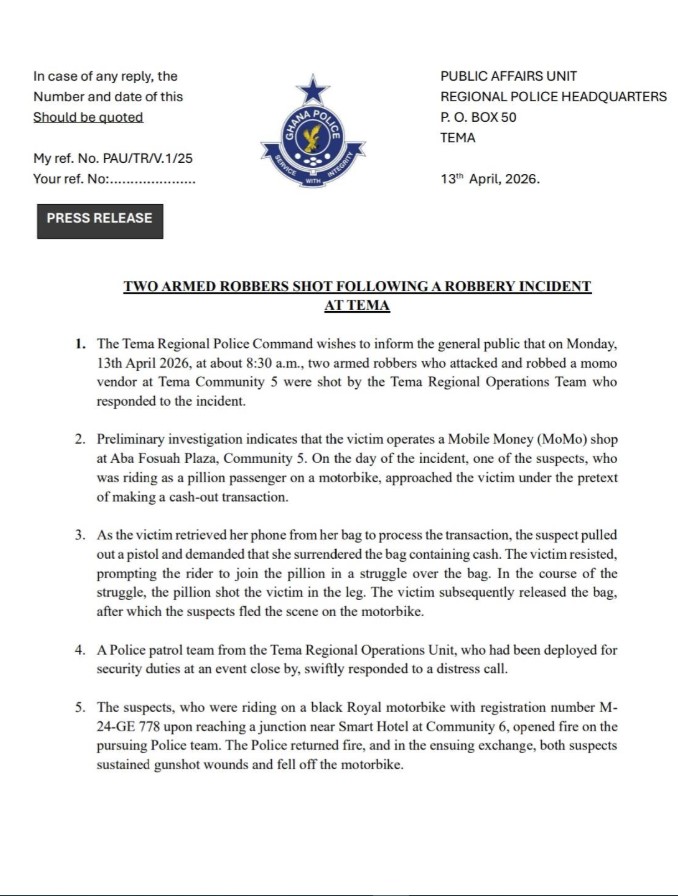 In case of any reply, the
Number and date of this
Should be quoted

My ref. No. PAU/TR/V.1/25
Your ref. No:....................

GHANA POLICE
SERVICE WITH INTEGRITY

PUBLIC AFFAIRS UNIT
REGIONAL POLICE HEADQUARTERS
P. O. BOX 50
TEMA

13$^{th}$ April, 2026.

PRESS RELEASE

TWO ARMED ROBBERS SHOT FOLLOWING A ROBBERY INCIDENT AT TEMA

1. The Tema Regional Police Command wishes to inform the general public that on Monday, 13th April 2026, at about 8:30 a.m., two armed robbers who attacked and robbed a momo vendor at Tema Community 5 were shot by the Tema Regional Operations Team who responded to the incident.

2. Preliminary investigation indicates that the victim operates a Mobile Money (MoMo) shop at Aba Fosuah Plaza, Community 5. On the day of the incident, one of the suspects, who was riding as a pillion passenger on a motorbike, approached the victim under the pretext of making a cash-out transaction.

3. As the victim retrieved her phone from her bag to process the transaction, the suspect pulled out a pistol and demanded that she surrendered the bag containing cash. The victim resisted, prompting the rider to join the pillion in a struggle over the bag. In the course of the struggle, the pillion shot the victim in the leg. The victim subsequently released the bag, after which the suspects fled the scene on the motorbike.

4. A Police patrol team from the Tema Regional Operations Unit, who had been deployed for security duties at an event close by, swiftly responded to a distress call.

5. The suspects, who were riding on a black Royal motorbike with registration number M-24-GE 778 upon reaching a junction near Smart Hotel at Community 6, opened fire on the pursuing Police team. The Police returned fire, and in the ensuing exchange, both suspects sustained gunshot wounds and fell off the motorbike.